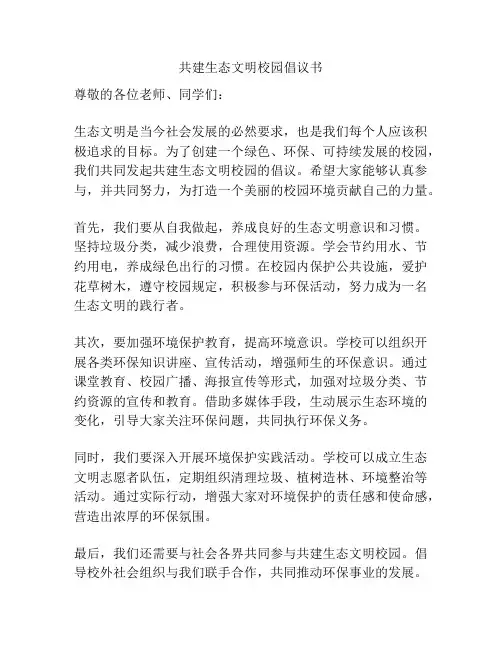 共建生态文明校园倡议书

尊敬的各位老师、同学们：

生态文明是当今社会发展的必然要求，也是我们每个人应该积极追求的目标。为了创建一个绿色、环保、可持续发展的校园，我们共同发起共建生态文明校园的倡议。希望大家能够认真参与，并共同努力，为打造一个美丽的校园环境贡献自己的力量。

首先，我们要从自我做起，养成良好的生态文明意识和习惯。坚持垃圾分类，减少浪费，合理使用资源。学会节约用水、节约用电，养成绿色出行的习惯。在校园内保护公共设施，爱护花草树木，遵守校园规定，积极参与环保活动，努力成为一名生态文明的践行者。

其次，要加强环境保护教育，提高环境意识。学校可以组织开展各类环保知识讲座、宣传活动，增强师生的环保意识。通过课堂教育、校园广播、海报宣传等形式，加强对垃圾分类、节约资源的宣传和教育。借助多媒体手段，生动展示生态环境的变化，引导大家关注环保问题，共同执行环保义务。

同时，我们要深入开展环境保护实践活动。学校可以成立生态文明志愿者队伍，定期组织清理垃圾、植树造林、环境整治等活动。通过实际行动，增强大家对环境保护的责任感和使命感，营造出浓厚的环保氛围。

最后，我们还需要与社会各界共同参与共建生态文明校园。倡导校外社会组织与我们联手合作，共同推动环保事业的发展。